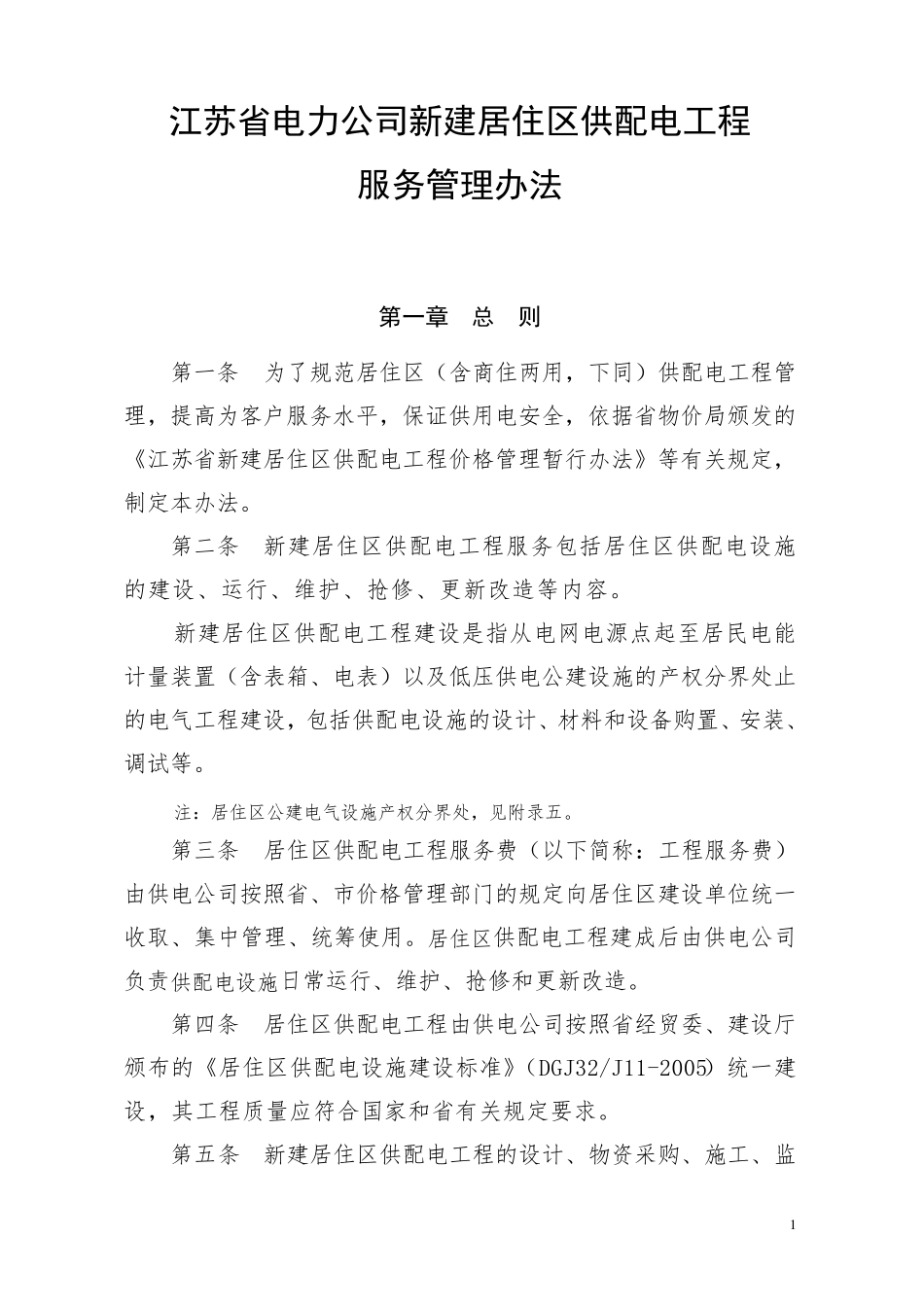 江苏省电力公司新建居住区供配电工程
服务管理办法

第一章　总　则

第一条　为了规范居住区（含商住两用，下同）供配电工程管理，提高为客户服务水平，保证供用电安全，依据省物价局颁发的《江苏省新建居住区供配电工程价格管理暂行办法》等有关规定，制定本办法。

第二条　新建居住区供配电工程服务包括居住区供配电设施的建设、运行、维护、抢修、更新改造等内容。

新建居住区供配电工程建设是指从电网电源点起至居民电能计量装置（含表箱、电表）以及低压供电公建设施的产权分界处止的电气工程建设，包括供配电设施的设计、材料和设备购置、安装、调试等。

注：居住区公建电气设施产权分界处，见附录五。

第三条　居住区供配电工程服务费（以下简称：工程服务费）由供电公司按照省、市价格管理部门的规定向居住区建设单位统一收取、集中管理、统筹使用。居住区供配电工程建成后由供电公司负责供配电设施日常运行、维护、抢修和更新改造。

第四条　居住区供配电工程由供电公司按照省经贸委、建设厅颁布的《居住区供配电设施建设标准》(DGJ32/J11-2005) 统一建设，其工程质量应符合国家和省有关规定要求。

第五条　新建居住区供配电工程的设计、物资采购、施工、监

1